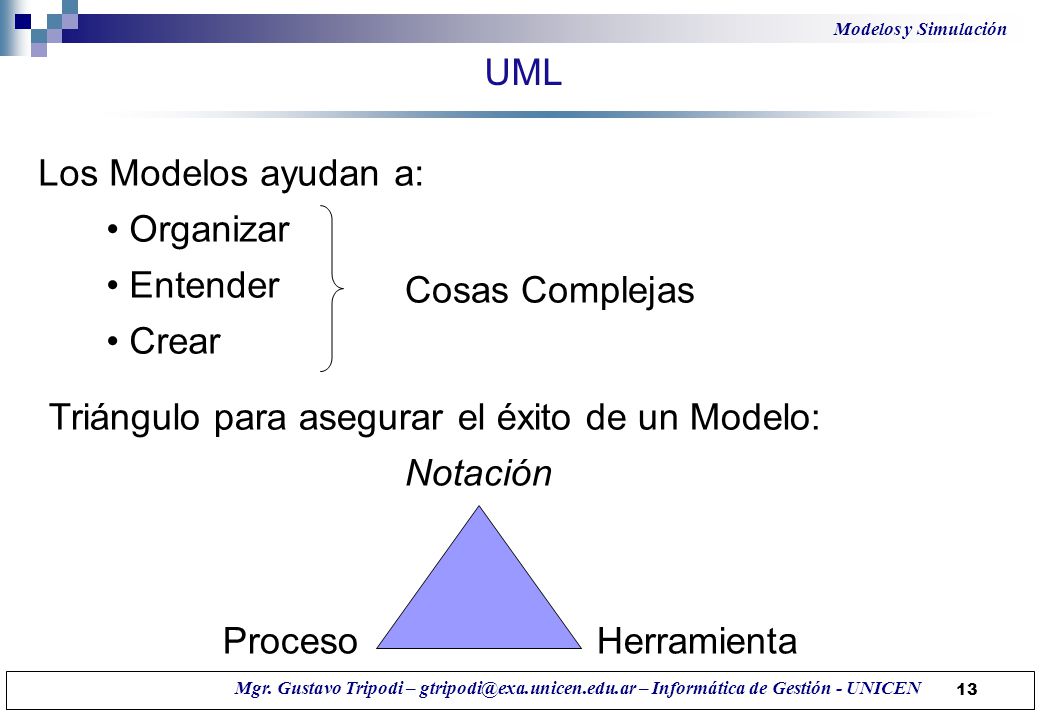 Modelos y Simulación

UML

Los Modelos ayudan a:

• Organizar
• Entender
• Crear

Cosas Complejas

Triángulo para asegurar el éxito de un Modelo:

Notación

Proceso

Herramienta

Mgr. Gustavo Tripodi – gtripodi@exa.unicen.edu.ar – Informática de Gestión - UNICEN 13